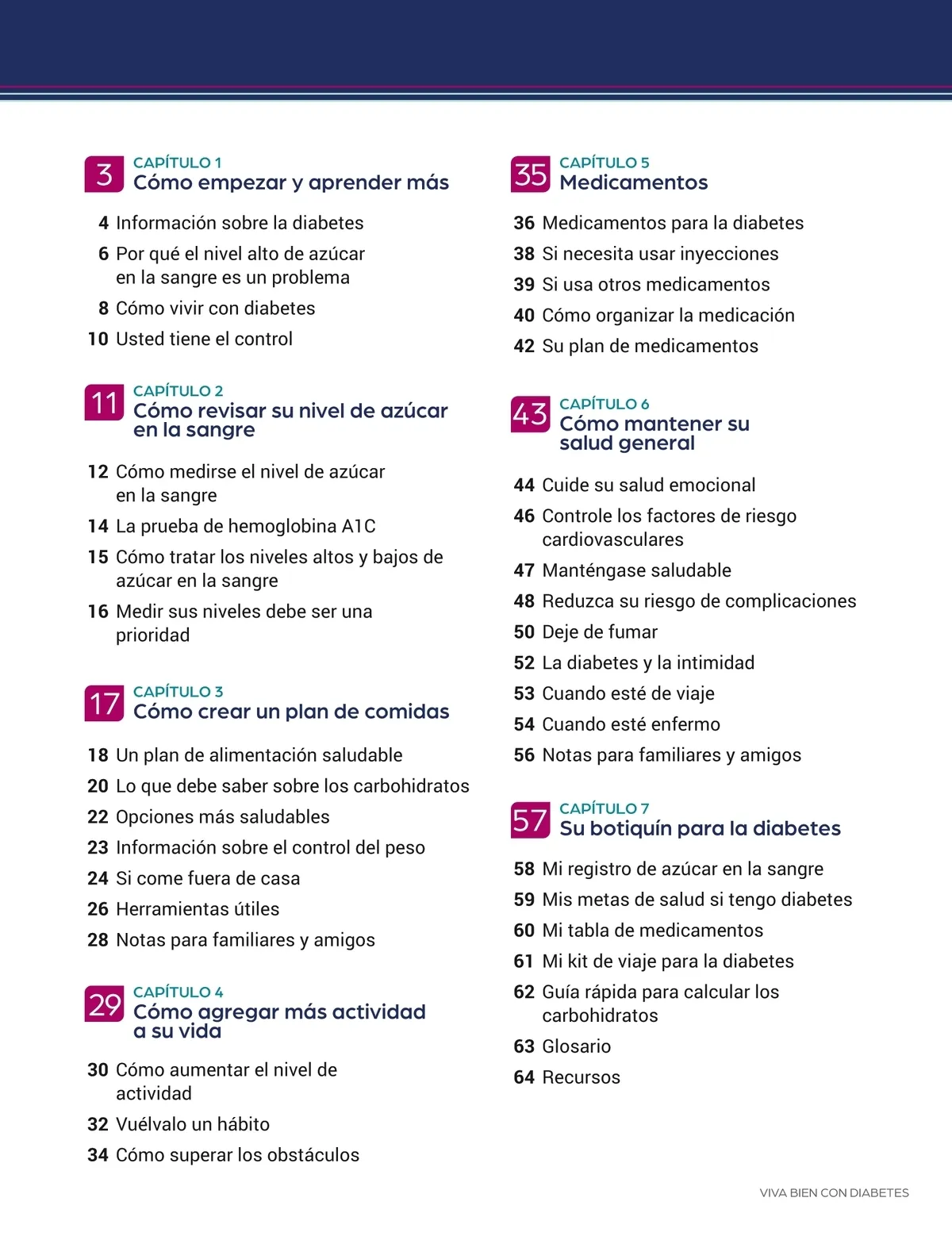 3 CAPÍTULO 1
Cómo empezar y aprender más

4 Información sobre la diabetes
6 Por qué el nivel alto de azúcar en la sangre es un problema
8 Cómo vivir con diabetes
10 Usted tiene el control

11 CAPÍTULO 2
Cómo revisar su nivel de azúcar en la sangre

12 Cómo medirse el nivel de azúcar en la sangre
14 La prueba de hemoglobina A1C
15 Cómo tratar los niveles altos y bajos de azúcar en la sangre
16 Medir sus niveles debe ser una prioridad

17 CAPÍTULO 3
Cómo crear un plan de comidas

18 Un plan de alimentación saludable
20 Lo que debe saber sobre los carbohidratos
22 Opciones más saludables
23 Información sobre el control del peso
24 Si come fuera de casa
26 Herramientas útiles
28 Notas para familiares y amigos

29 CAPÍTULO 4
Cómo agregar más actividad a su vida

30 Cómo aumentar el nivel de actividad
32 Vuélvalo un hábito
34 Cómo superar los obstáculos

35 CAPÍTULO 5
Medicamentos

36 Medicamentos para la diabetes
38 Si necesita usar inyecciones
39 Si usa otros medicamentos
40 Cómo organizar la medicación
42 Su plan de medicamentos

43 CAPÍTULO 6
Cómo mantener su salud general

44 Cuide su salud emocional
46 Controle los factores de riesgo cardiovasculares
47 Manténgase saludable
48 Reduzca su riesgo de complicaciones
50 Deje de fumar
52 La diabetes y la intimidad
53 Cuando esté de viaje
54 Cuando esté enfermo
56 Notas para familiares y amigos

57 CAPÍTULO 7
Su botiquín para la diabetes

58 Mi registro de azúcar en la sangre
59 Mis metas de salud si tengo diabetes
60 Mi tabla de medicamentos
61 Mi kit de viaje para la diabetes
62 Guía rápida para calcular los carbohidratos
63 Glosario
64 Recursos

VIVA BIEN CON DIABETES